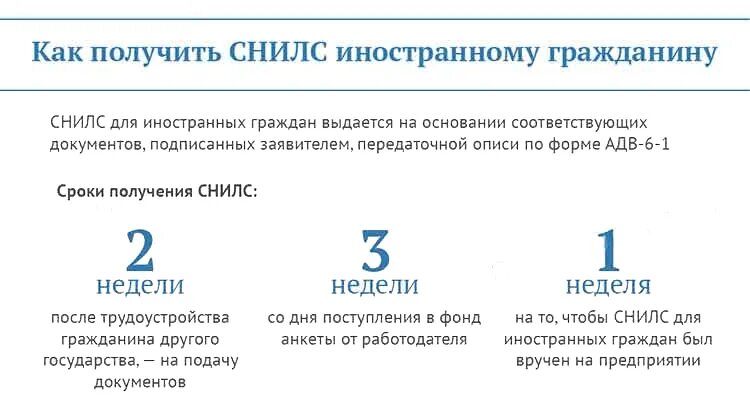 Как получить СНИЛС иностранному гражданину

СНИЛС для иностранных граждан выдается на основании соответствующих документов, подписанных заявителем, передаточной описи по форме АДВ-6-1

Сроки получения СНИЛС:

2
недели
после трудоустройства гражданина другого государства, — на подачу документов

3
недели
со дня поступления в фонд анкеты от работодателя

1
неделя
на то, чтобы СНИЛС для иностранных граждан был вручен на предприятии